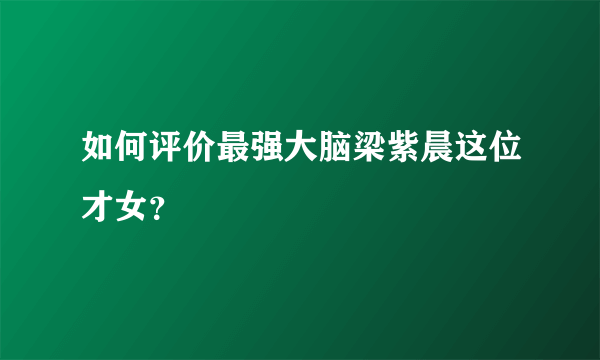 如何评价最强大脑梁紫晨这位才女？